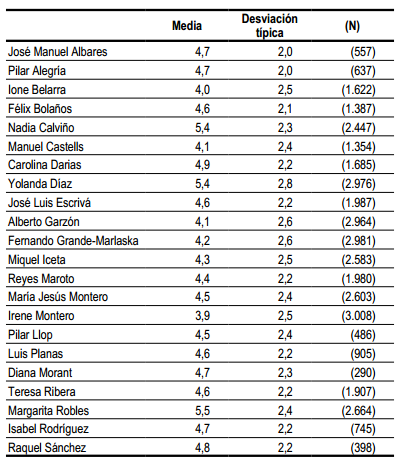 | | Media | Desviación típica | (N) |
|---|---|---|---|
| José Manuel Albares | 4,7 | 2,0 | (557) |
| Pilar Alegría | 4,7 | 2,0 | (637) |
| Ione Belarra | 4,0 | 2,5 | (1.622) |
| Félix Bolaños | 4,6 | 2,1 | (1.387) |
| Nadia Calviño | 5,4 | 2,3 | (2.447) |
| Manuel Castells | 4,1 | 2,4 | (1.354) |
| Carolina Darias | 4,9 | 2,2 | (1.685) |
| Yolanda Díaz | 5,4 | 2,8 | (2.976) |
| José Luis Escrivá | 4,6 | 2,2 | (1.987) |
| Alberto Garzón | 4,1 | 2,6 | (2.964) |
| Fernando Grande-Marlaska | 4,2 | 2,6 | (2.981) |
| Miquel Iceta | 4,3 | 2,5 | (2.583) |
| Reyes Maroto | 4,4 | 2,2 | (1.980) |
| María Jesús Montero | 4,5 | 2,4 | (2.603) |
| Irene Montero | 3,9 | 2,5 | (3.008) |
| Pilar Llop | 4,5 | 2,4 | (486) |
| Luis Planas | 4,6 | 2,2 | (905) |
| Diana Morant | 4,7 | 2,3 | (290) |
| Teresa Ribera | 4,6 | 2,2 | (1.907) |
| Margarita Robles | 5,5 | 2,4 | (2.664) |
| Isabel Rodríguez | 4,7 | 2,2 | (745) |
| Raquel Sánchez | 4,8 | 2,2 | (398) |